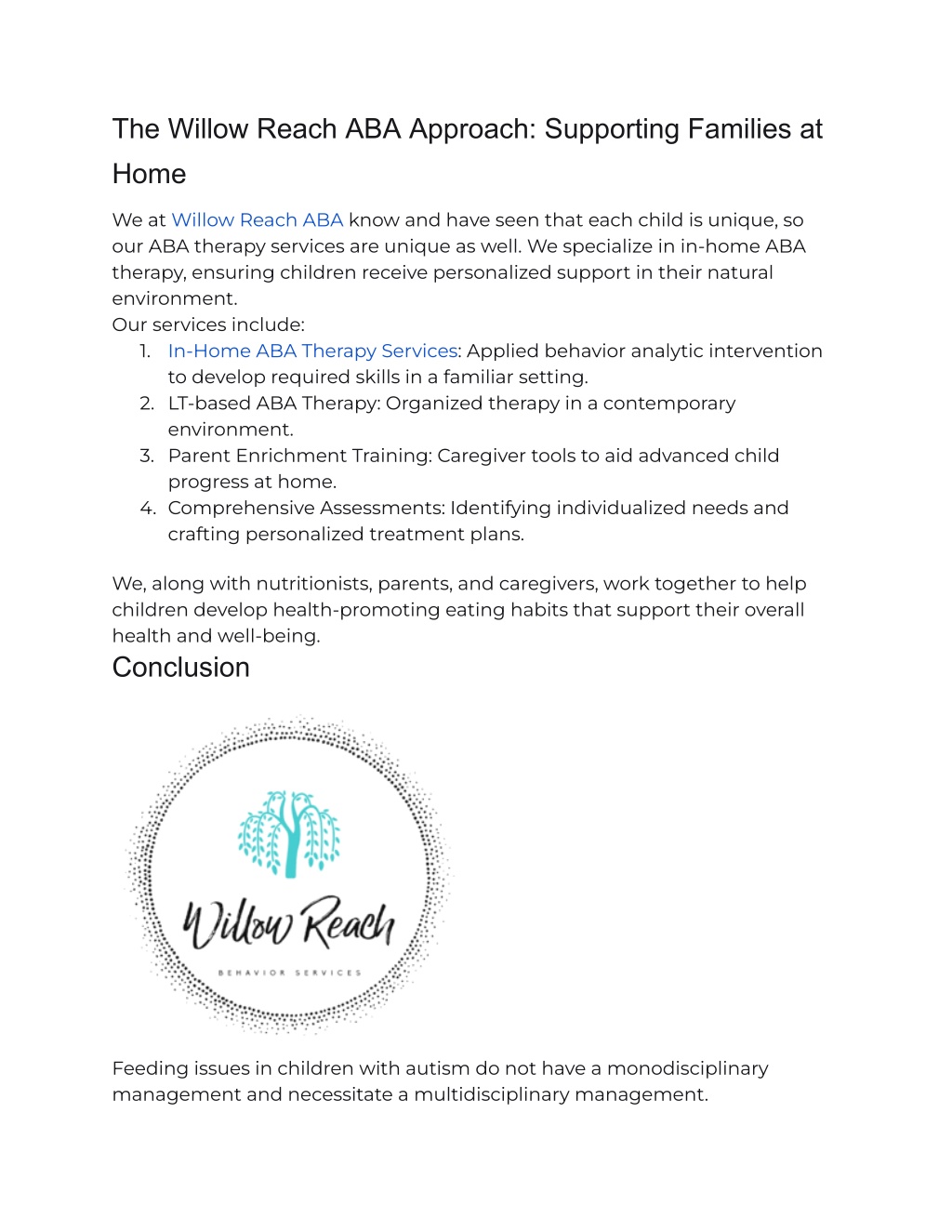 The Willow Reach ABA Approach: Supporting Families at Home

We at Willow Reach ABA know and have seen that each child is unique, so our ABA therapy services are unique as well. We specialize in in-home ABA therapy, ensuring children receive personalized support in their natural environment.
Our services include:
1. In-Home ABA Therapy Services: Applied behavior analytic intervention to develop required skills in a familiar setting.
2. LT-based ABA Therapy: Organized therapy in a contemporary environment.
3. Parent Enrichment Training: Caregiver tools to aid advanced child progress at home.
4. Comprehensive Assessments: Identifying individualized needs and crafting personalized treatment plans.

We, along with nutritionists, parents, and caregivers, work together to help children develop health-promoting eating habits that support their overall health and well-being.

Conclusion

Willow Reach
BEHAVIOR SERVICES

Feeding issues in children with autism do not have a monodisciplinary management and necessitate a multidisciplinary management.